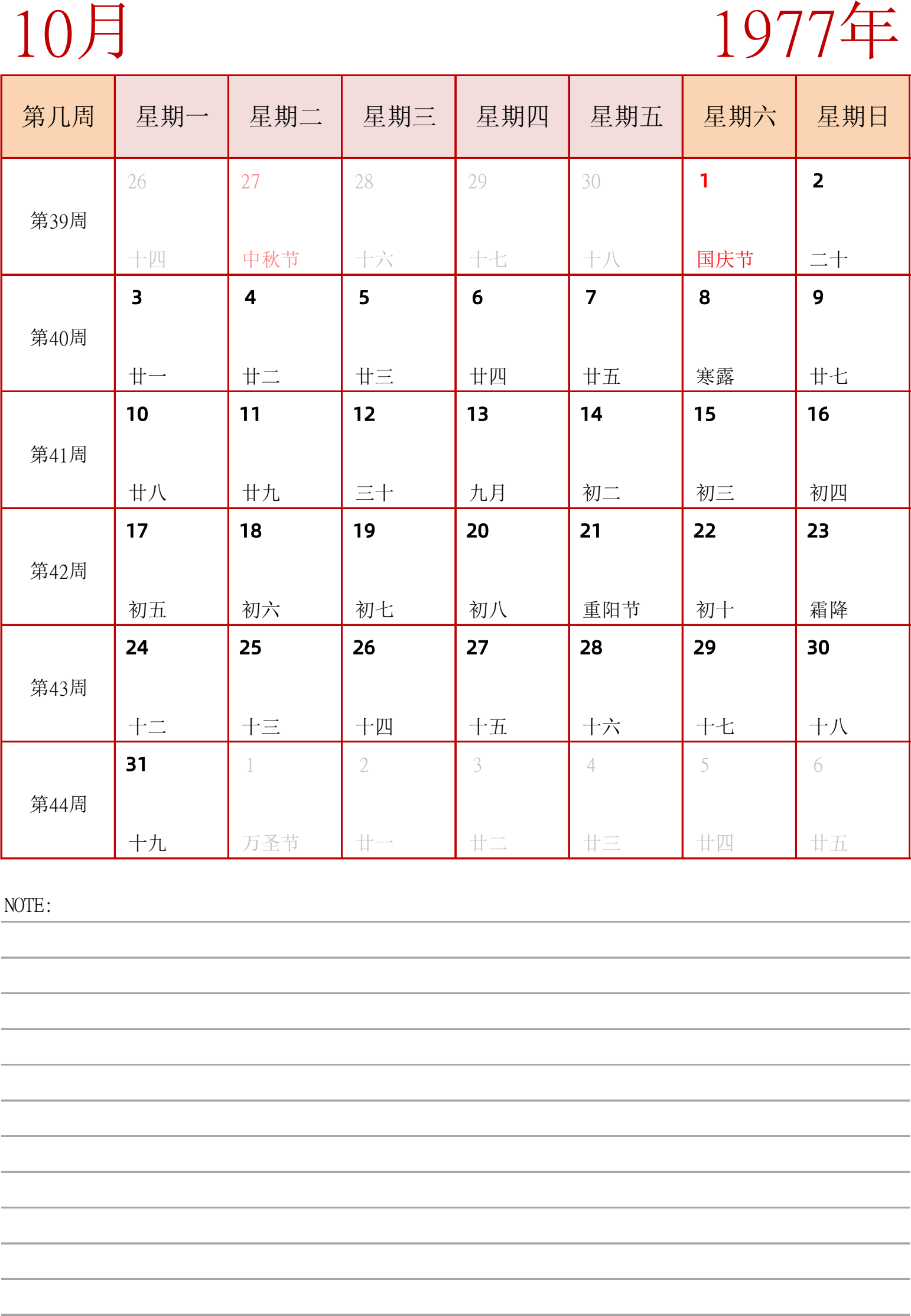 10月

1977年

| 第几周 | 星期一 | 星期二 | 星期三 | 星期四 | 星期五 | 星期六 | 星期日 |
|---|---|---|---|---|---|---|---|
| 第39周 | 26 十四 | 27 中秋节 | 28 十六 | 29 十七 | 30 十八 | 1 国庆节 | 2 二十 |
| 第40周 | 3 廿一 | 4 廿二 | 5 廿三 | 6 廿四 | 7 廿五 | 8 寒露 | 9 廿七 |
| 第41周 | 10 廿八 | 11 廿九 | 12 三十 | 13 九月 | 14 初二 | 15 初三 | 16 初四 |
| 第42周 | 17 初五 | 18 初六 | 19 初七 | 20 初八 | 21 重阳节 | 22 初十 | 23 霜降 |
| 第43周 | 24 十二 | 25 十三 | 26 十四 | 27 十五 | 28 十六 | 29 十七 | 30 十八 |
| 第44周 | 31 十九 | 1 万圣节 | 2 廿一 | 3 廿二 | 4 廿三 | 5 廿四 | 6 廿五 |

NOTE: